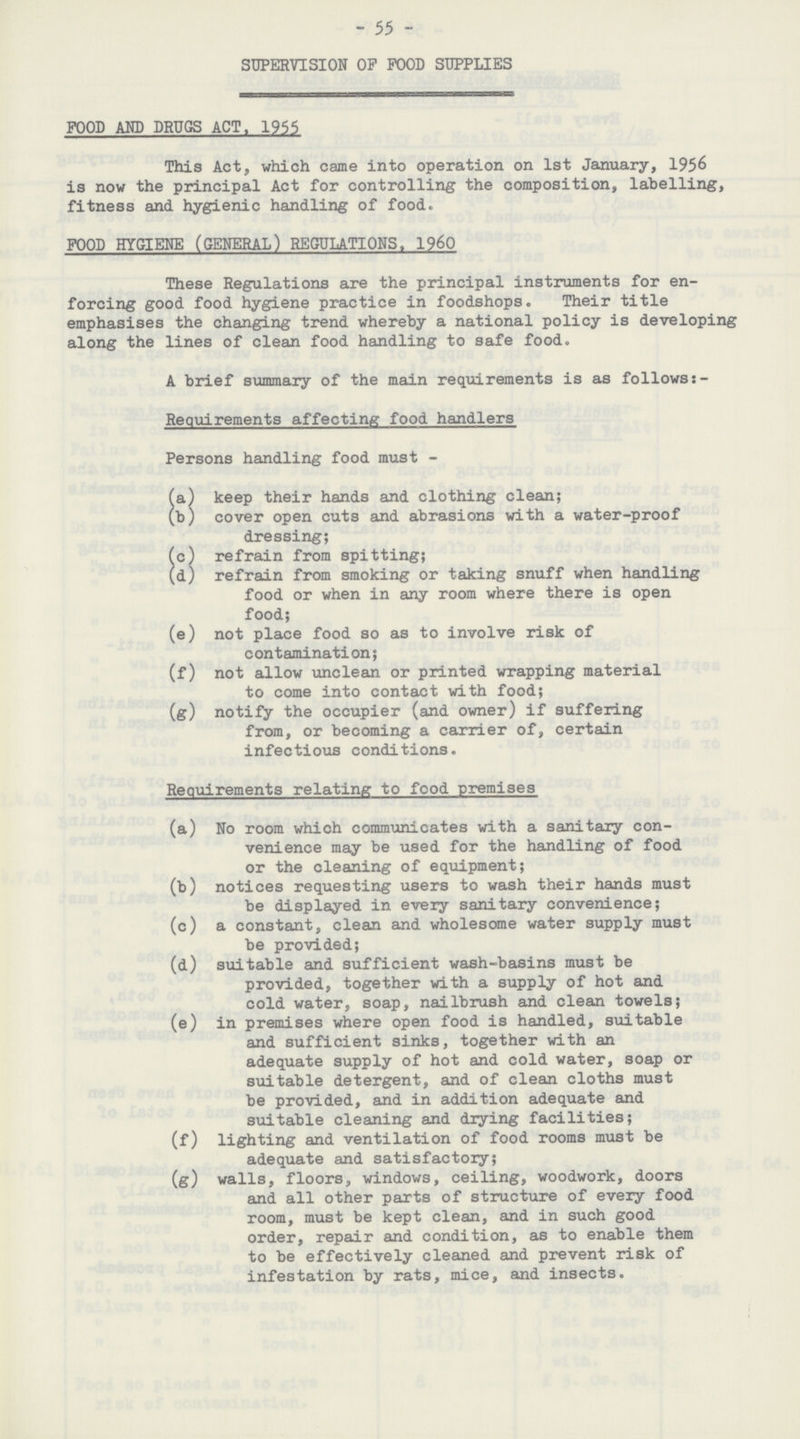 - 55 -

SUPERVISION OF FOOD SUPPLIES

FOOD AND DRUGS ACT, 1955

This Act, which came into operation on 1st January, 1956 is now the principal Act for controlling the composition, labelling, fitness and hygienic handling of food.

FOOD HYGIENE (GENERAL) REGULATIONS, 1960

These Regulations are the principal instruments for enforcing good food hygiene practice in foodshops. Their title emphasises the changing trend whereby a national policy is developing along the lines of clean food handling to safe food.

A brief summary of the main requirements is as follows:-

Requirements affecting food handlers

Persons handling food must -

(a) keep their hands and clothing clean;
(b) cover open cuts and abrasions with a water-proof dressing;
(c) refrain from spitting;
(d) refrain from smoking or taking snuff when handling food or when in any room where there is open food;
(e) not place food so as to involve risk of contamination;
(f) not allow unclean or printed wrapping material to come into contact with food;
(g) notify the occupier (and owner) if suffering from, or becoming a carrier of, certain infectious conditions.

Requirements relating to food premises

(a) No room which communicates with a sanitary convenience may be used for the handling of food or the cleaning of equipment;
(b) notices requesting users to wash their hands must be displayed in every sanitary convenience;
(c) a constant, clean and wholesome water supply must be provided;
(d) suitable and sufficient wash-basins must be provided, together with a supply of hot and cold water, soap, nailbrush and clean towels;
(e) in premises where open food is handled, suitable and sufficient sinks, together with an adequate supply of hot and cold water, soap or suitable detergent, and of clean cloths must be provided, and in addition adequate and suitable cleaning and drying facilities;
(f) lighting and ventilation of food rooms must be adequate and satisfactory;
(g) walls, floors, windows, ceiling, woodwork, doors and all other parts of structure of every food room, must be kept clean, and in such good order, repair and condition, as to enable them to be effectively cleaned and prevent risk of infestation by rats, mice, and insects.